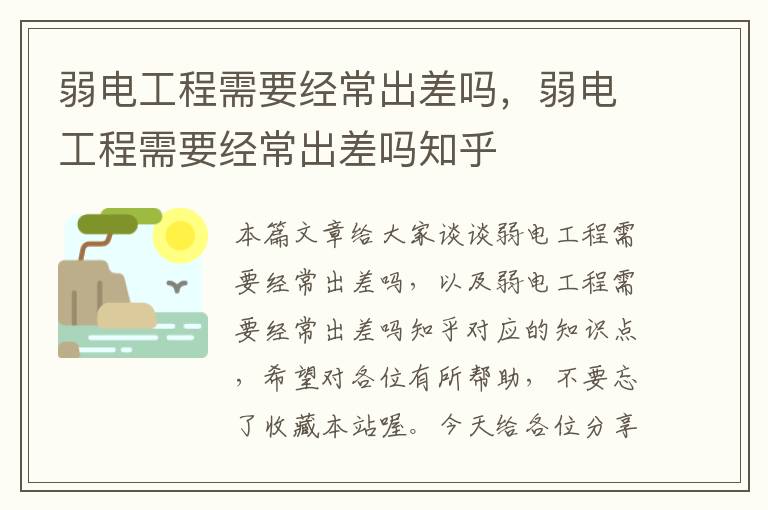 弱电工程需要经常出差吗，弱电工程需要经常出差吗知乎

本篇文章给大家谈谈弱电工程需要经常出差吗，以及弱电工程需要经常出差吗知乎对应的知识点，希望对各位有所帮助，不要忘了收藏本站喔。今天给各位分享